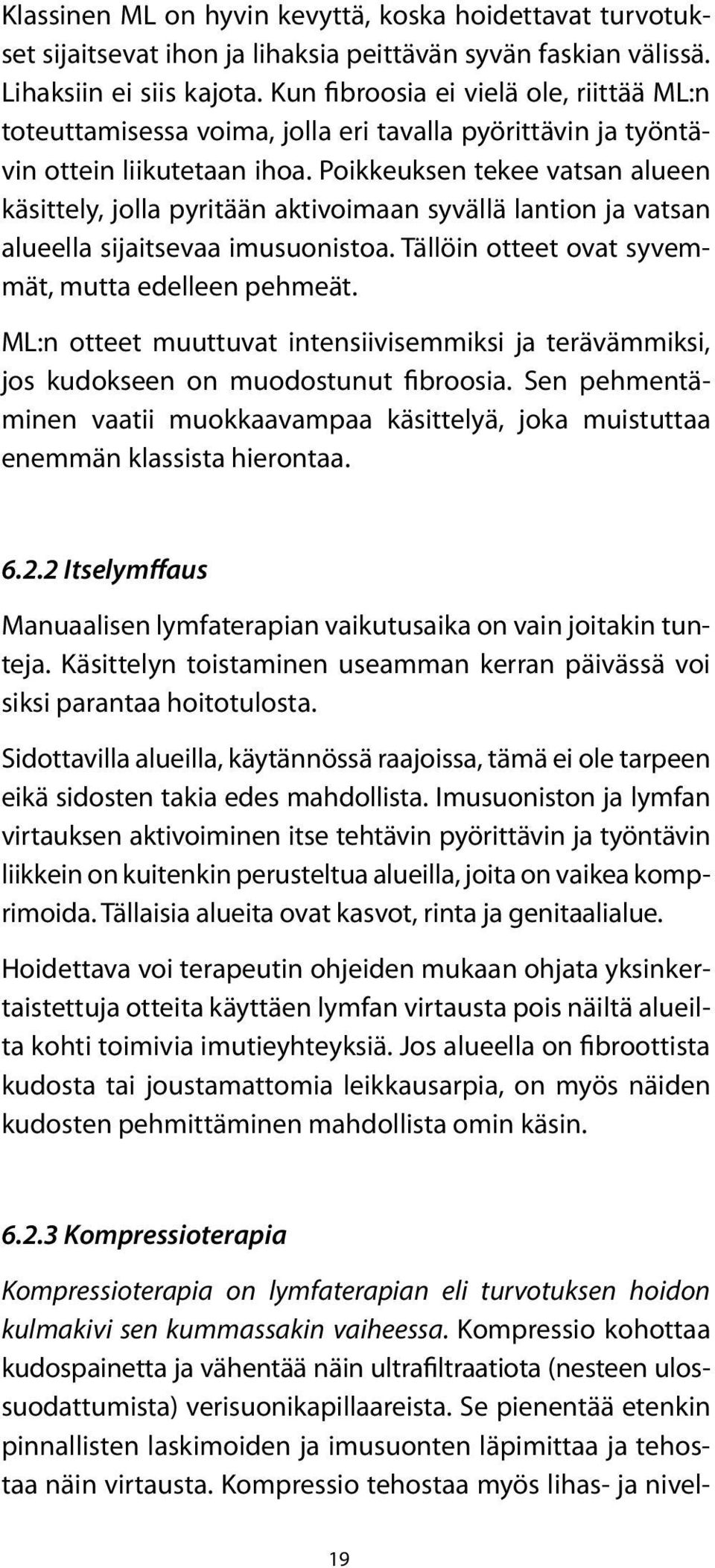 Klassinen ML on hyvin kevyttä, koska hoidettavat turvotukset sijaitsevat ihon ja lihaksia peittävän syvän faskian välissä. Lihaksiin ei siis kajota. Kun fibroosia ei vielä ole, riittää ML:n toteuttamisessa voima, jolla eri tavalla pyörittävin ja työntävin ottein liikutetaan ihoa. Poikkeuksen tekee vatsan alueen käsittely, jolla pyritään aktivoimaan syvällä lantion ja vatsan alueella sijaitsevaa imusuonistoa. Tällöin otteet ovat syvemmät, mutta edelleen pehmeät.

ML:n otteet muuttuvat intensiivisemmiksi ja terävämmiksi, jos kudokseen on muodostunut fibroosia. Sen pehmentäminen vaatii muokkaavampaa käsittelyä, joka muistuttaa enemmän klassista hierontaa.

6.2.2 Itselymffaus

Manuaalisen lymfaterapian vaikutusaika on vain joitakin tunteja. Käsittelyn toistaminen useamman kerran päivässä voi siksi parantaa hoitotulosta.

Sidottavilla alueilla, käytännössä raajoissa, tämä ei ole tarpeen eikä sidosten takia edes mahdollista. Imusuoniston ja lymfan virtauksen aktivoiminen itse tehtävin pyörittävin ja työntävin liikkein on kuitenkin perusteltua alueilla, joita on vaikea komprimoida. Tällaisia alueita ovat kasvot, rinta ja genitaalialue.

Hoidettava voi terapeutin ohjeiden mukaan ohjata yksinkertaistettuja otteita käyttäen lymfan virtausta pois näiltä alueilta kohti toimivia imutieyhteyksiä. Jos alueella on fibroottista kudosta tai joustamattomia leikkausarpia, on myös näiden kudosten pehmittäminen mahdollista omin käsin.

6.2.3 Kompressioterapia

Kompressioterapia on lymfaterapian eli turvotuksen hoidon kulmakivi sen kummassakin vaiheessa. Kompressio kohottaa kudospainetta ja vähentää näin ultrafiltraatiota (nesteen ulossuodattumista) verisuonikapillaareista. Se pienentää etenkin pinnallisten laskimoiden ja imusuonten läpimittaa ja tehostaa näin virtausta. Kompressio tehostaa myös lihas- ja nivel-

19